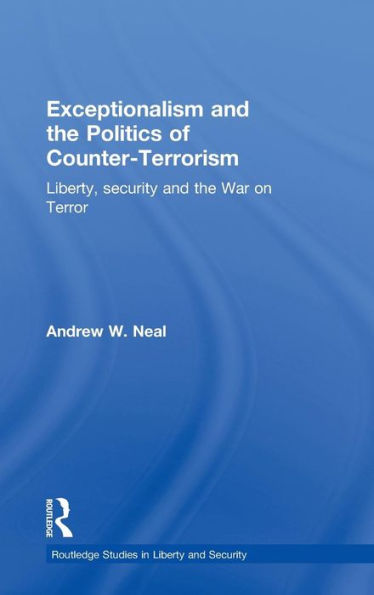 Exceptionalism and the Politics of Counter-Terrorism

Liberty, security and the War on Terror

Andrew W. Neal

ROUTLEDGE

Routledge Studies in Liberty and Security